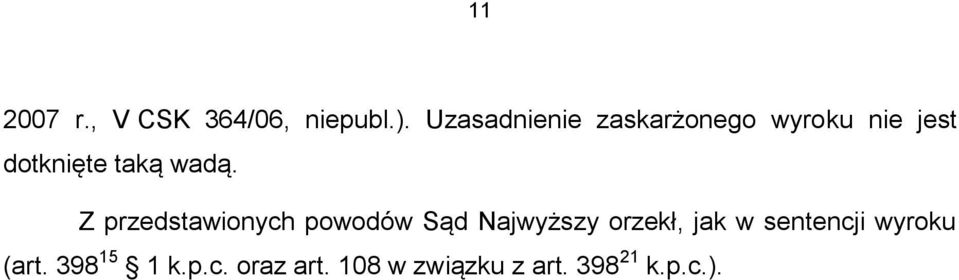 11

2007 r., V CSK 364/06, niepubl.). Uzasadnienie zaskarżonego wyroku nie jest dotknięte taką wadą.

Z przedstawionych powodów Sąd Najwyższy orzekł, jak w sentencji wyroku (art. $398^{15}$ § 1 k.p.c. oraz art. 108 w związku z art. $398^{21}$ k.p.c.).